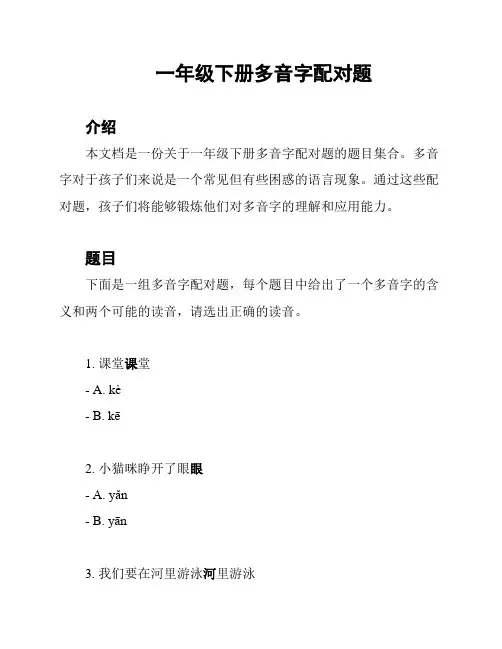 一年级下册多音字配对题

介绍

本文档是一份关于一年级下册多音字配对题的题目集合。多音字对于孩子们来说是一个常见但有些困惑的语言现象。通过这些配对题，孩子们将能够锻炼他们对多音字的理解和应用能力。

题目

下面是一组多音字配对题，每个题目中给出了一个多音字的含义和两个可能的读音，请选出正确的读音。

1. 课堂课堂

- A. kè

- B. kē

2. 小猫咪睁开了眼眼

- A. yǎn

- B. yān

3. 我们要在河里游泳河里游泳